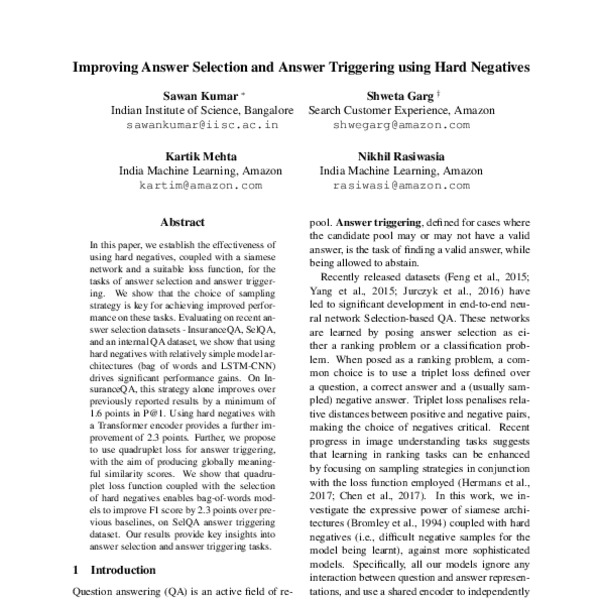 Improving Answer Selection and Answer Triggering using Hard Negatives

Sawan Kumar *
Indian Institute of Science, Bangalore
sawankumar@iisc.ac.in

Shweta Garg †
Search Customer Experience, Amazon
shwegarg@amazon.com

Kartik Mehta
India Machine Learning, Amazon
kartim@amazon.com

Nikhil Rasiwasia
India Machine Learning, Amazon
rasiwasi@amazon.com

Abstract

In this paper, we establish the effectiveness of using hard negatives, coupled with a siamese network and a suitable loss function, for the tasks of answer selection and answer triggering. We show that the choice of sampling strategy is key for achieving improved performance on these tasks. Evaluating on recent answer selection datasets - InsuranceQA, SelQA, and an internal QA dataset, we show that using hard negatives with relatively simple model architectures (bag of words and LSTM-CNN) drives significant performance gains. On InsuranceQA, this strategy alone improves over previously reported results by a minimum of 1.6 points in P@1. Using hard negatives with a Transformer encoder provides a further improvement of 2.3 points. Further, we propose to use quadruplet loss for answer triggering, with the aim of producing globally meaningful similarity scores. We show that quadruplet loss function coupled with the selection of hard negatives enables bag-of-words models to improve F1 score by 2.3 points over previous baselines, on SelQA answer triggering dataset. Our results provide key insights into answer selection and answer triggering tasks.

1 Introduction

Question answering (QA) is an active field of re-

pool. Answer triggering, defined for cases where the candidate pool may or may not have a valid answer, is the task of finding a valid answer, while being allowed to abstain.

Recently released datasets (Feng et al., 2015; Yang et al., 2015; Jurczyk et al., 2016) have led to significant development in end-to-end neural network Selection-based QA. These networks are learned by posing answer selection as either a ranking problem or a classification problem. When posed as a ranking problem, a common choice is to use a triplet loss defined over a question, a correct answer and a (usually sampled) negative answer. Triplet loss penalises relative distances between positive and negative pairs, making the choice of negatives critical. Recent progress in image understanding tasks suggests that learning in ranking tasks can be enhanced by focusing on sampling strategies in conjunction with the loss function employed (Hermans et al., 2017; Chen et al., 2017). In this work, we investigate the expressive power of siamese architectures (Bromley et al., 1994) coupled with hard negatives (i.e., difficult negative samples for the model being learnt), against more sophisticated models. Specifically, all our models ignore any interaction between question and answer representations, and use a shared encoder to independently